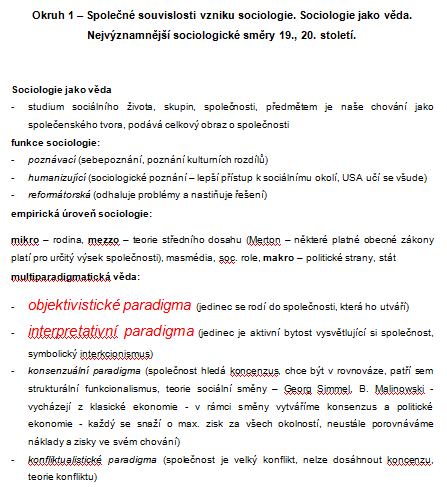 Okruh 1 – Společné souvislosti vzniku sociologie. Sociologie jako věda. Nejvýznamnější sociologické směry 19., 20. století.

Sociologie jako věda
- studium sociálního života, skupin, společnosti, předmětem je naše chování jako společenského tvora, podává celkový obraz o společnosti
funkce sociologie:
- poznávací (sebepoznání, poznání kulturních rozdílů)
- humanizující (sociologické poznání – lepší přístup k sociálnímu okolí, USA učí se všude)
- reformátorská (odhaluje problémy a nastiňuje řešení)
empirická úroveň sociologie:

mikro – rodina, mezzo – teorie středního dosahu (Merton – některé platné obecné zákony platí pro určitý výsek společnosti), masmédia, soc. role, makro – politické strany, stát
multiparadigmatická věda:

- objektivistické paradigma (jedinec se rodí do společnosti, která ho utváří)
- interpretativní paradigma (jedinec je aktivní bytost vysvětlující si společnost, symbolický interkcionismus)
- konsenzuální paradigma (společnost hledá koncenzus, chce být v rovnováze, patří sem strukturální funkcionalismus, teorie sociální směny – Georg Simmel, B. Malinowski - vycházejí z klasické ekonomie - v rámci směny vytváříme konsenzus a politické ekonomie - každý se snaží o max. zisk za všech okolností, neustále porovnáváme náklady a zisky ve svém chování)
- konfliktualistické paradigma (společnost je velký konflikt, nelze dosáhnout koncenzu, teorie konfliktu)